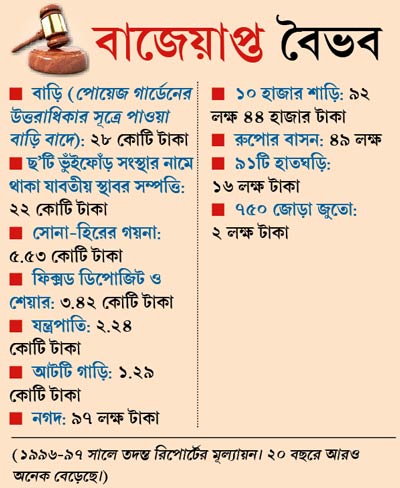 বাজেয়াপ্ত বৈভব

■ বাড়ি (পোয়েজ গার্ডেনের উত্তরাধিকার সূত্রে পাওয়া বাড়ি বাদে): ২৮ কোটি টাকা
■ ছ'টি ভুঁইফোঁড় সংস্থার নামে থাকা যাবতীয় স্থাবর সম্পত্তি: ২২ কোটি টাকা
■ সোনা-হিরের গয়না: ৫.৫৩ কোটি টাকা
■ ফিক্সড ডিপোজিট ও শেয়ার: ৩.৪২ কোটি টাকা
■ যন্ত্রপাতি: ২.২৪ কোটি টাকা
■ আটটি গাড়ি: ১.২৯ কোটি টাকা
■ নগদ: ৯৭ লক্ষ টাকা

■ ১০ হাজার শাড়ি: ৯২ লক্ষ ৪৪ হাজার টাকা
■ রুপোর বাসন: ৪৯ লক্ষ
■ ৯১টি হাতঘড়ি: ১৬ লক্ষ টাকা
■ ৭৫০ জোড়া জুতো: ২ লক্ষ টাকা

(১৯৯৬-৯৭ সালে তদন্ত রিপোর্টের মূল্যায়ন। ২০ বছরে আরও অনেক বেড়েছে।)